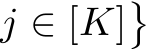 $j \in [K]\}$